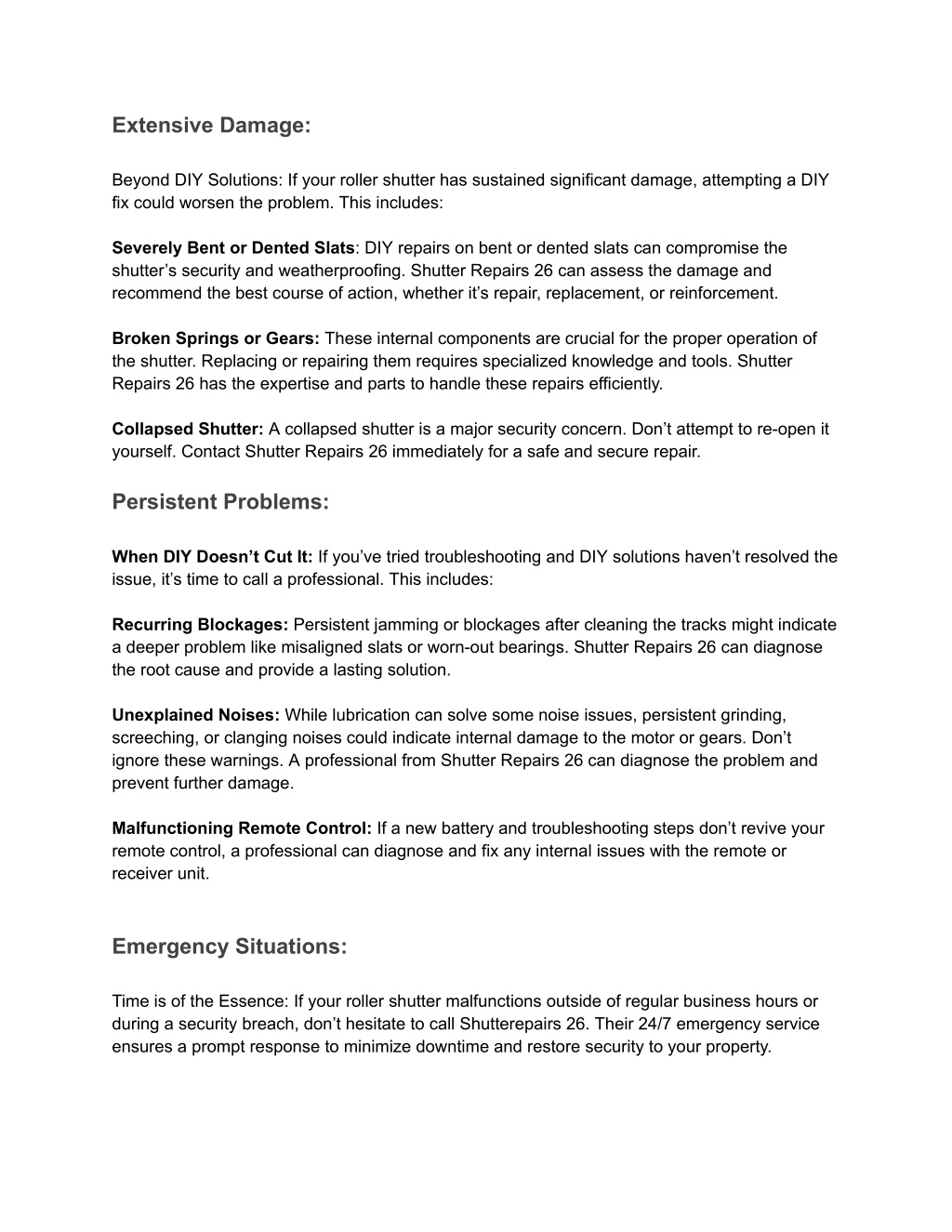 Extensive Damage:

Beyond DIY Solutions: If your roller shutter has sustained significant damage, attempting a DIY fix could worsen the problem. This includes:

Severely Bent or Dented Slats: DIY repairs on bent or dented slats can compromise the shutter's security and weatherproofing. Shutter Repairs 26 can assess the damage and recommend the best course of action, whether it's repair, replacement, or reinforcement.

Broken Springs or Gears: These internal components are crucial for the proper operation of the shutter. Replacing or repairing them requires specialized knowledge and tools. Shutter Repairs 26 has the expertise and parts to handle these repairs efficiently.

Collapsed Shutter: A collapsed shutter is a major security concern. Don't attempt to re-open it yourself. Contact Shutter Repairs 26 immediately for a safe and secure repair.

Persistent Problems:

When DIY Doesn't Cut It: If you've tried troubleshooting and DIY solutions haven't resolved the issue, it's time to call a professional. This includes:

Recurring Blockages: Persistent jamming or blockages after cleaning the tracks might indicate a deeper problem like misaligned slats or worn-out bearings. Shutter Repairs 26 can diagnose the root cause and provide a lasting solution.

Unexplained Noises: While lubrication can solve some noise issues, persistent grinding, screeching, or clanging noises could indicate internal damage to the motor or gears. Don't ignore these warnings. A professional from Shutter Repairs 26 can diagnose the problem and prevent further damage.

Malfunctioning Remote Control: If a new battery and troubleshooting steps don't revive your remote control, a professional can diagnose and fix any internal issues with the remote or receiver unit.

Emergency Situations:

Time is of the Essence: If your roller shutter malfunctions outside of regular business hours or during a security breach, don't hesitate to call Shutterepairs 26. Their 24/7 emergency service ensures a prompt response to minimize downtime and restore security to your property.